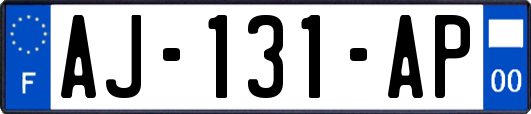 F
AJ-131-AP
00